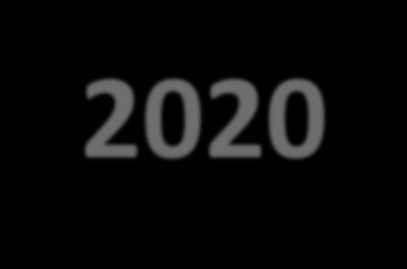 2020